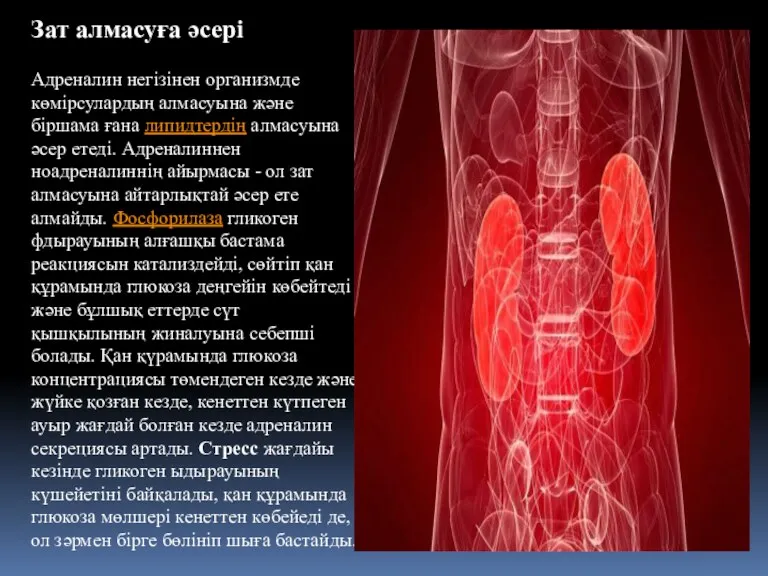 Зат алмасуға әсері

Адреналин негізінен организмде көмірсулардың алмасуына және біршама ғана липидтердің алмасуына әсер етеді. Адреналиннен ноадреналиннің айырмасы - ол зат алмасуына айтарлықтай әсер ете алмайды. Фосфорилаза гликоген фдырауының алғашқы бастама реакциясын катализдейді, сөйтіп қан құрамында глюкоза деңгейін көбейтеді және бұлшық еттерде сүт қышқылының жиналуына себепші болады. Қан құрамында глюкоза концентрациясы төмендеген кезде және жүйке қозған кезде, кенеттен күтпеген ауыр жағдай болған кезде адреналин секрециясы артады. Стресс жағдайы кезінде гликоген ыдырауының күшейетіні байқалады, қан құрамында глюкоза мөлшері кенеттен көбейеді де, ол зәрмен бірге бөлініп шыға бастайды.